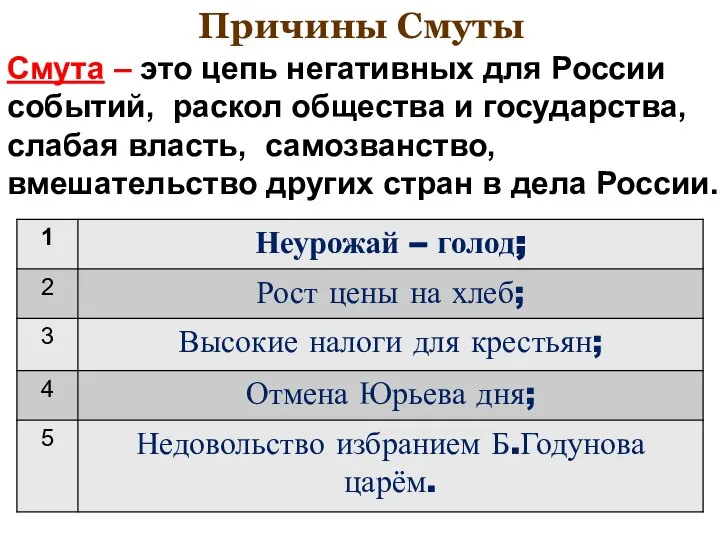 Причины Смуты

Смута – это цепь негативных для России событий, раскол общества и государства, слабая власть, самозванство, вмешательство других стран в дела России.

| 1 | Неурожай – голод; |
|---|---|
| 2 | Рост цены на хлеб; |
| 3 | Высокие налоги для крестьян; |
| 4 | Отмена Юрьева дня; |
| 5 | Недовольство избранием Б.Годунова царём. |